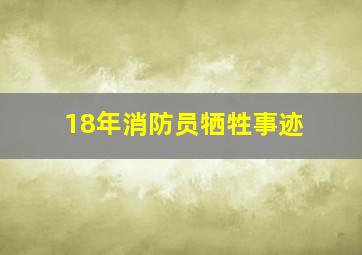 18年消防员牺牲事迹